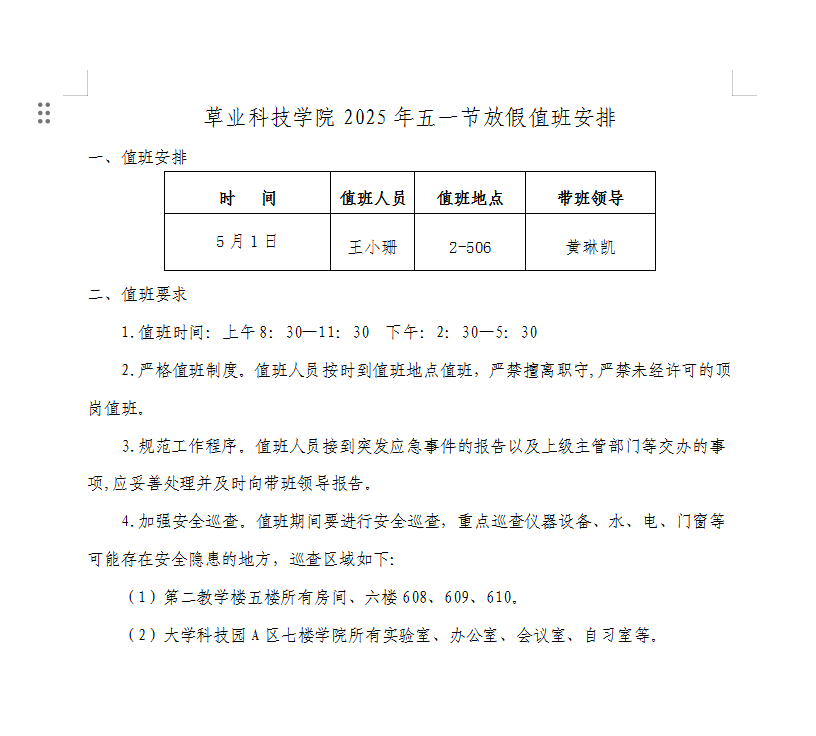 草业科技学院 2025 年五一节放假值班安排

一、值班安排

| 时　间 | 值班人员 | 值班地点 | 带班领导 |
|---|---|---|---|
| 5 月 1 日 | 王小珊 | 2-506 | 黄琳凯 |

二、值班要求

1. 值班时间：上午 8：30—11：30　下午：2：30—5：30

2. 严格值班制度。值班人员按时到值班地点值班，严禁擅离职守，严禁未经许可的顶岗值班。

3. 规范工作程序。值班人员接到突发应急事件的报告以及上级主管部门等交办的事项，应妥善处理并及时向带班领导报告。

4. 加强安全巡查。值班期间要进行安全巡查，重点巡查仪器设备、水、电、门窗等可能存在安全隐患的地方，巡查区域如下：

（1）第二教学楼五楼所有房间、六楼 608、609、610。

（2）大学科技园 A 区七楼学院所有实验室、办公室、会议室、自习室等。